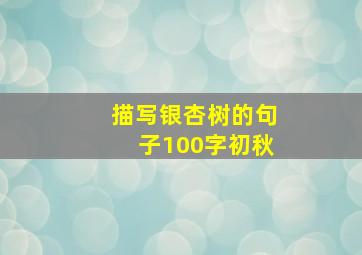 描写银杏树的句子100字初秋